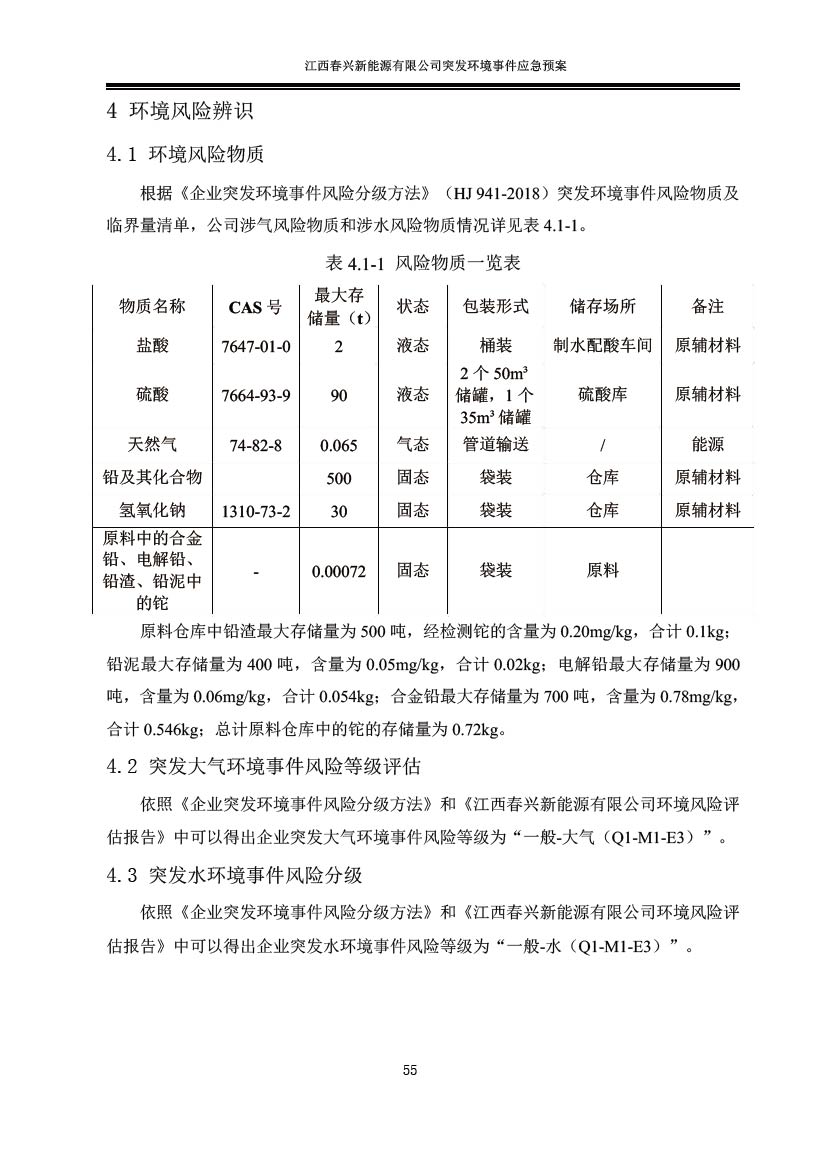 江西春兴新能源有限公司突发环境事件应急预案

4 环境风险辨识

4.1 环境风险物质

根据《企业突发环境事件风险分级方法》（HJ 941-2018）突发环境事件风险物质及临界量清单，公司涉气风险物质和涉水风险物质情况详见表 4.1-1。

表 4.1-1 风险物质一览表

| 物质名称 | CAS 号 | 最大存储量（t） | 状态 | 包装形式 | 储存场所 | 备注 |
|---|---|---|---|---|---|---|
| 盐酸 | 7647-01-0 | 2 | 液态 | 桶装 | 制水配酸车间 | 原辅材料 |
| 硫酸 | 7664-93-9 | 90 | 液态 | 2 个 50m³ 储罐，1 个 35m³ 储罐 | 硫酸库 | 原辅材料 |
| 天然气 | 74-82-8 | 0.065 | 气态 | 管道输送 | / | 能源 |
| 铅及其化合物 |  | 500 | 固态 | 袋装 | 仓库 | 原辅材料 |
| 氢氧化钠 | 1310-73-2 | 30 | 固态 | 袋装 | 仓库 | 原辅材料 |
| 原料中的合金铅、电解铅、铅渣、铅泥中的铊 | - | 0.00072 | 固态 | 袋装 | 原料 |  |

原料仓库中铅渣最大存储量为 500 吨，经检测铊的含量为 0.20mg/kg，合计 0.1kg；铅泥最大存储量为 400 吨，含量为 0.05mg/kg，合计 0.02kg；电解铅最大存储量为 900 吨，含量为 0.06mg/kg，合计 0.054kg；合金铅最大存储量为 700 吨，含量为 0.78mg/kg，合计 0.546kg；总计原料仓库中的铊的存储量为 0.72kg。

4.2 突发大气环境事件风险等级评估

依照《企业突发环境事件风险分级方法》和《江西春兴新能源有限公司环境风险评估报告》中可以得出企业突发大气环境事件风险等级为“一般-大气（Q1-M1-E3）”。

4.3 突发水环境事件风险分级

依照《企业突发环境事件风险分级方法》和《江西春兴新能源有限公司环境风险评估报告》中可以得出企业突发水环境事件风险等级为“一般-水（Q1-M1-E3）”。

55